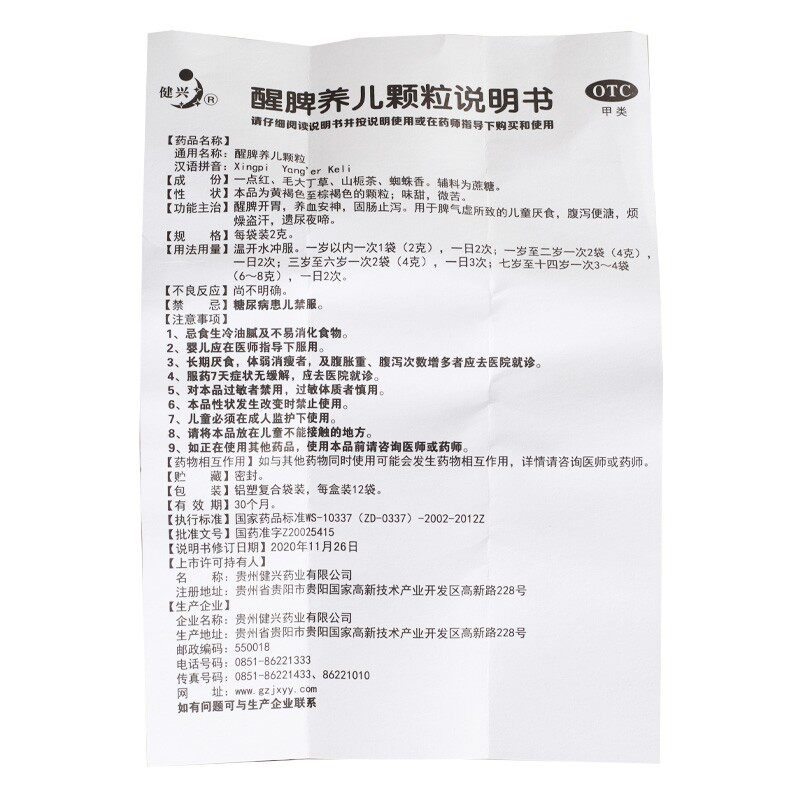 健兴®

醒脾养儿颗粒说明书

OTC
甲类

请仔细阅读说明书并按说明使用或在药师指导下购买和使用

【药品名称】
通用名称：醒脾养儿颗粒
汉语拼音：Xingpi Yang'er Keli
【成　　份】一点红、毛大丁草、山栀茶、蜘蛛香。辅料为蔗糖。
【性　　状】本品为黄褐色至棕褐色的颗粒；味甜，微苦。
【功能主治】醒脾开胃，养血安神，固肠止泻。用于脾气虚所致的儿童厌食，腹泻便溏，烦燥盗汗，遗尿夜啼。
【规　　格】每袋装2克。
【用法用量】温开水冲服。一岁以内一次1袋（2克），一日2次；一岁至二岁一次2袋（4克），一日2次；三岁至六岁一次2袋（4克），一日3次；七岁至十四岁一次3～4袋（6～8克），一日2次。
【不良反应】尚不明确。
【禁　　忌】糖尿病患儿禁服。
【注意事项】
1、忌食生冷油腻及不易消化食物。
2、婴儿应在医师指导下服用。
3、长期厌食，体弱消瘦者，及腹胀重、腹泻次数增多者应去医院就诊。
4、服药7天症状无缓解，应去医院就诊。
5、对本品过敏者禁用，过敏体质者慎用。
6、本品性状发生改变时禁止使用。
7、儿童必须在成人监护下使用。
8、请将本品放在儿童不能接触的地方。
9、如正在使用其他药品，使用本品前请咨询医师或药师。
【药物相互作用】如与其他药物同时使用可能会发生药物相互作用，详情请咨询医师或药师。
【贮　　藏】密封。
【包　　装】铝塑复合袋装，每盒装12袋。
【有 效 期】30个月。
【执行标准】国家药品标准WS-10337（ZD-0337）-2002-2012Z
【批准文号】国药准字Z20025415
【说明书修订日期】2020年11月26日
【上市许可持有人】
名　　称：贵州健兴药业有限公司
注册地址：贵州省贵阳市贵阳国家高新技术产业开发区高新路228号
【生产企业】
企业名称：贵州健兴药业有限公司
生产地址：贵州省贵阳市贵阳国家高新技术产业开发区高新路228号
邮政编码：550018
电话号码：0851-86221333
传真号码：0851-86221433、86221010
网　　址：www.gzjxyy.com
如有问题可与生产企业联系